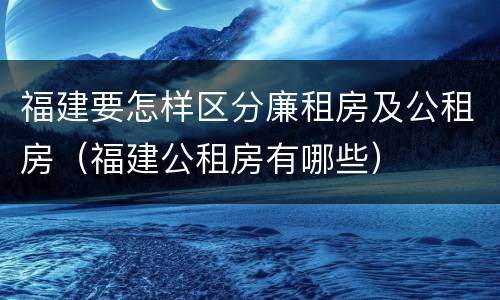 福建要怎样区分廉租房及公租房（福建公租房有哪些）